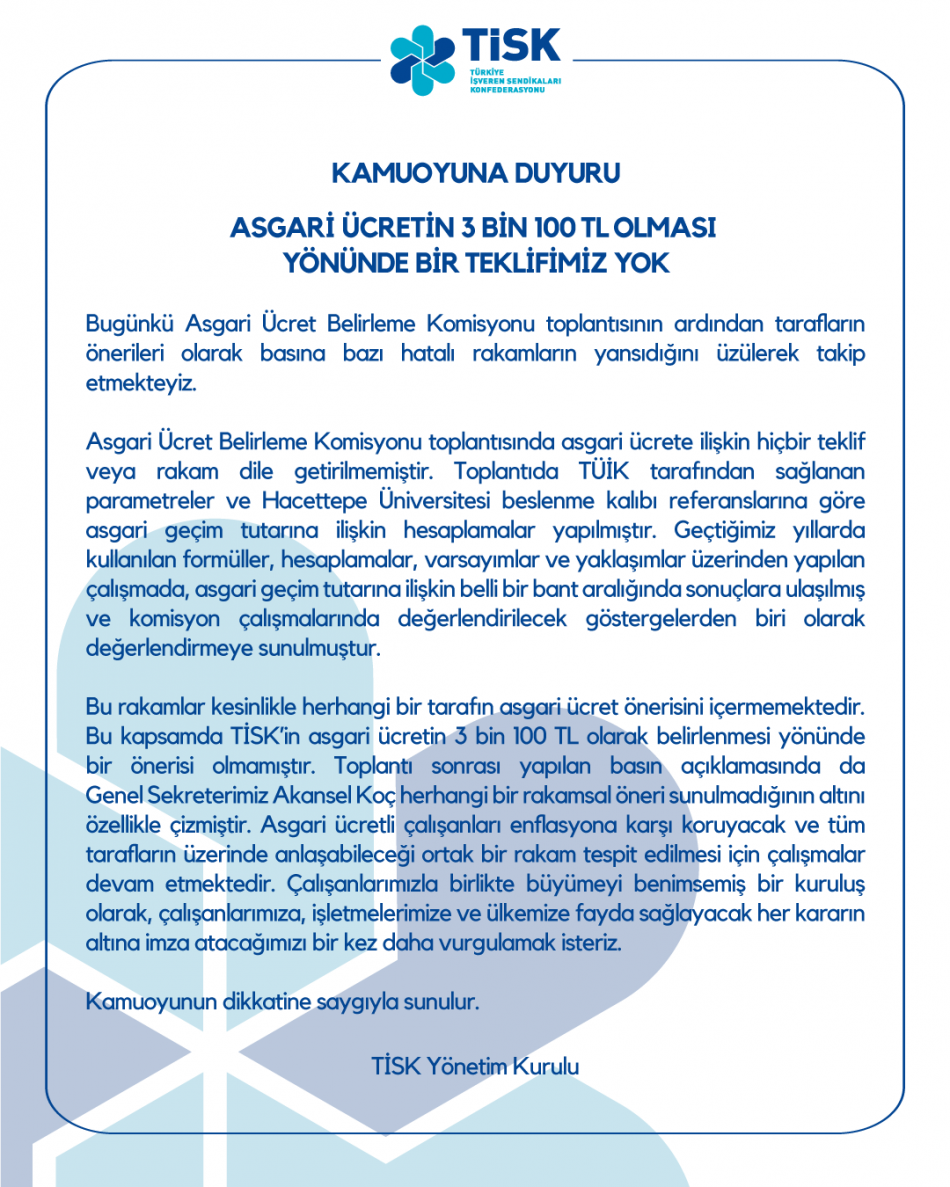 TİSK
TÜRKİYE İŞVEREN SENDİKALARI KONFEDERASYONU

KAMUOYUNA DUYURU

ASGARİ ÜCRETİN 3 BİN 100 TL OLMASI YÖNÜNDE BİR TEKLİFİMİZ YOK

Bugünkü Asgari Ücret Belirleme Komisyonu toplantısının ardından tarafların önerileri olarak basına bazı hatalı rakamların yansıdığını üzülerek takip etmekteyiz.

Asgari Ücret Belirleme Komisyonu toplantısında asgari ücrete ilişkin hiçbir teklif veya rakam dile getirilmemiştir. Toplantıda TÜİK tarafından sağlanan parametreler ve Hacettepe Üniversitesi beslenme kalıbı referanslarına göre asgari geçim tutarına ilişkin hesaplamalar yapılmıştır. Geçtiğimiz yıllarda kullanılan formüller, hesaplamalar, varsayımlar ve yaklaşımlar üzerinden yapılan çalışmada, asgari geçim tutarına ilişkin belli bir bant aralığında sonuçlara ulaşılmış ve komisyon çalışmalarında değerlendirilecek göstergelerden biri olarak değerlendirmeye sunulmuştur.

Bu rakamlar kesinlikle herhangi bir tarafın asgari ücret önerisini içermemektedir. Bu kapsamda TİSK'in asgari ücretin 3 bin 100 TL olarak belirlenmesi yönünde bir önerisi olmamıştır. Toplantı sonrası yapılan basın açıklamasında da Genel Sekreterimiz Akansel Koç herhangi bir rakamsal öneri sunulmadığının altını özellikle çizmiştir. Asgari ücretli çalışanları enflasyona karşı koruyacak ve tüm tarafların üzerinde anlaşabileceği ortak bir rakam tespit edilmesi için çalışmalar devam etmektedir. Çalışanlarımızla birlikte büyümeyi benimsemiş bir kuruluş olarak, çalışanlarımıza, işletmelerimize ve ülkemize fayda sağlayacak her kararın altına imza atacağımızı bir kez daha vurgulamak isteriz.

Kamuoyunun dikkatine saygıyla sunulur.

TİSK Yönetim Kurulu